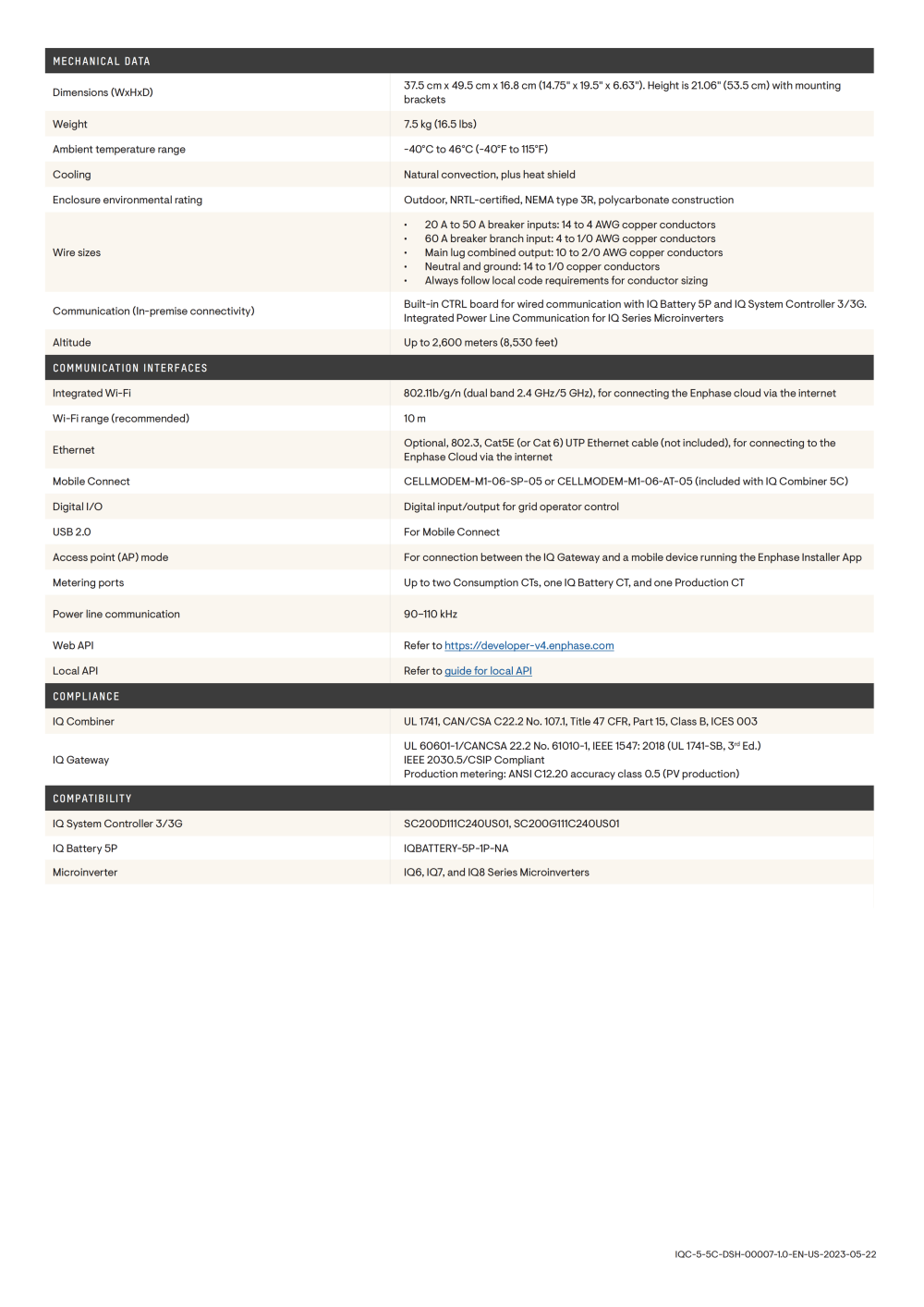 | MECHANICAL DATA | |
|---|---|
| Dimensions (WxHxD) | 37.5 cm x 49.5 cm x 16.8 cm (14.75" x 19.5" x 6.63"). Height is 21.06" (53.5 cm) with mounting brackets |
| Weight | 7.5 kg (16.5 lbs) |
| Ambient temperature range | -40°C to 46°C (-40°F to 115°F) |
| Cooling | Natural convection, plus heat shield |
| Enclosure environmental rating | Outdoor, NRTL-certified, NEMA type 3R, polycarbonate construction |
| Wire sizes | • 20 A to 50 A breaker inputs: 14 to 4 AWG copper conductors • 60 A breaker branch input: 4 to 1/0 AWG copper conductors • Main lug combined output: 10 to 2/0 AWG copper conductors • Neutral and ground: 14 to 1/0 copper conductors • Always follow local code requirements for conductor sizing |
| Communication (In-premise connectivity) | Built-in CTRL board for wired communication with IQ Battery 5P and IQ System Controller 3/3G. Integrated Power Line Communication for IQ Series Microinverters |
| Altitude | Up to 2,600 meters (8,530 feet) |
| COMMUNICATION INTERFACES | |
| Integrated Wi-Fi | 802.11b/g/n (dual band 2.4 GHz/5 GHz), for connecting the Enphase cloud via the internet |
| Wi-Fi range (recommended) | 10 m |
| Ethernet | Optional, 802.3, Cat5E (or Cat 6) UTP Ethernet cable (not included), for connecting to the Enphase Cloud via the internet |
| Mobile Connect | CELLMODEM-M1-06-SP-05 or CELLMODEM-M1-06-AT-05 (included with IQ Combiner 5C) |
| Digital I/O | Digital input/output for grid operator control |
| USB 2.0 | For Mobile Connect |
| Access point (AP) mode | For connection between the IQ Gateway and a mobile device running the Enphase Installer App |
| Metering ports | Up to two Consumption CTs, one IQ Battery CT, and one Production CT |
| Power line communication | 90–110 kHz |
| Web API | Refer to https://developer-v4.enphase.com |
| Local API | Refer to guide for local API |
| COMPLIANCE | |
| IQ Combiner | UL 1741, CAN/CSA C22.2 No. 107.1, Title 47 CFR, Part 15, Class B, ICES 003 |
| IQ Gateway | UL 60601-1/CANCSA 22.2 No. 61010-1, IEEE 1547: 2018 (UL 1741-SB, 3rd Ed.) IEEE 2030.5/CSIP Compliant Production metering: ANSI C12.20 accuracy class 0.5 (PV production) |
| COMPATIBILITY | |
| IQ System Controller 3/3G | SC200D111C240US01, SC200G111C240US01 |
| IQ Battery 5P | IQBATTERY-5P-1P-NA |
| Microinverter | IQ6, IQ7, and IQ8 Series Microinverters |

IQC-5-5C-DSH-00007-1.0-EN-US-2023-05-22